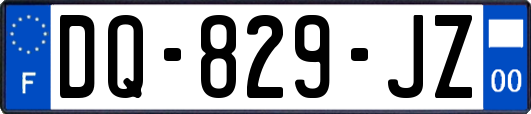 F
DQ-829-JZ
00